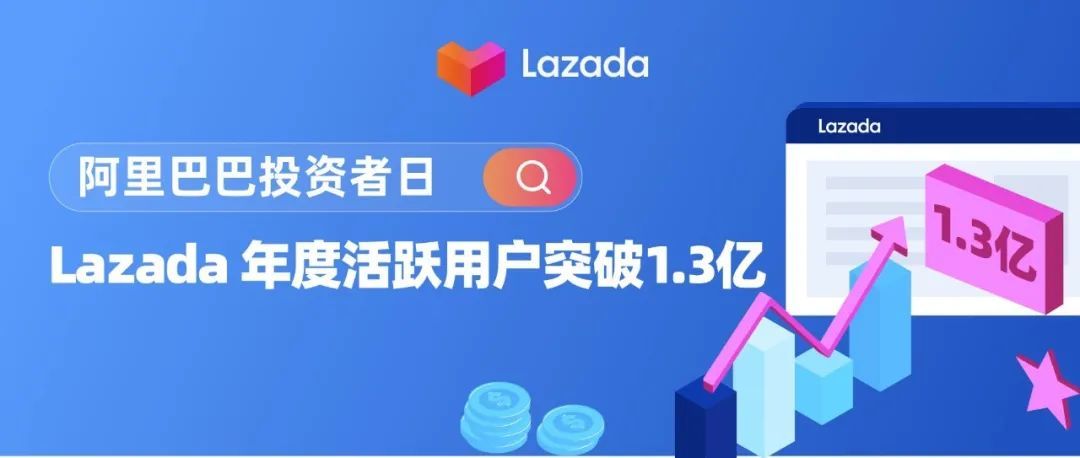 Lazada

阿里巴巴投资者日

Lazada 年度活跃用户突破1.3亿

Lazada

1.3亿